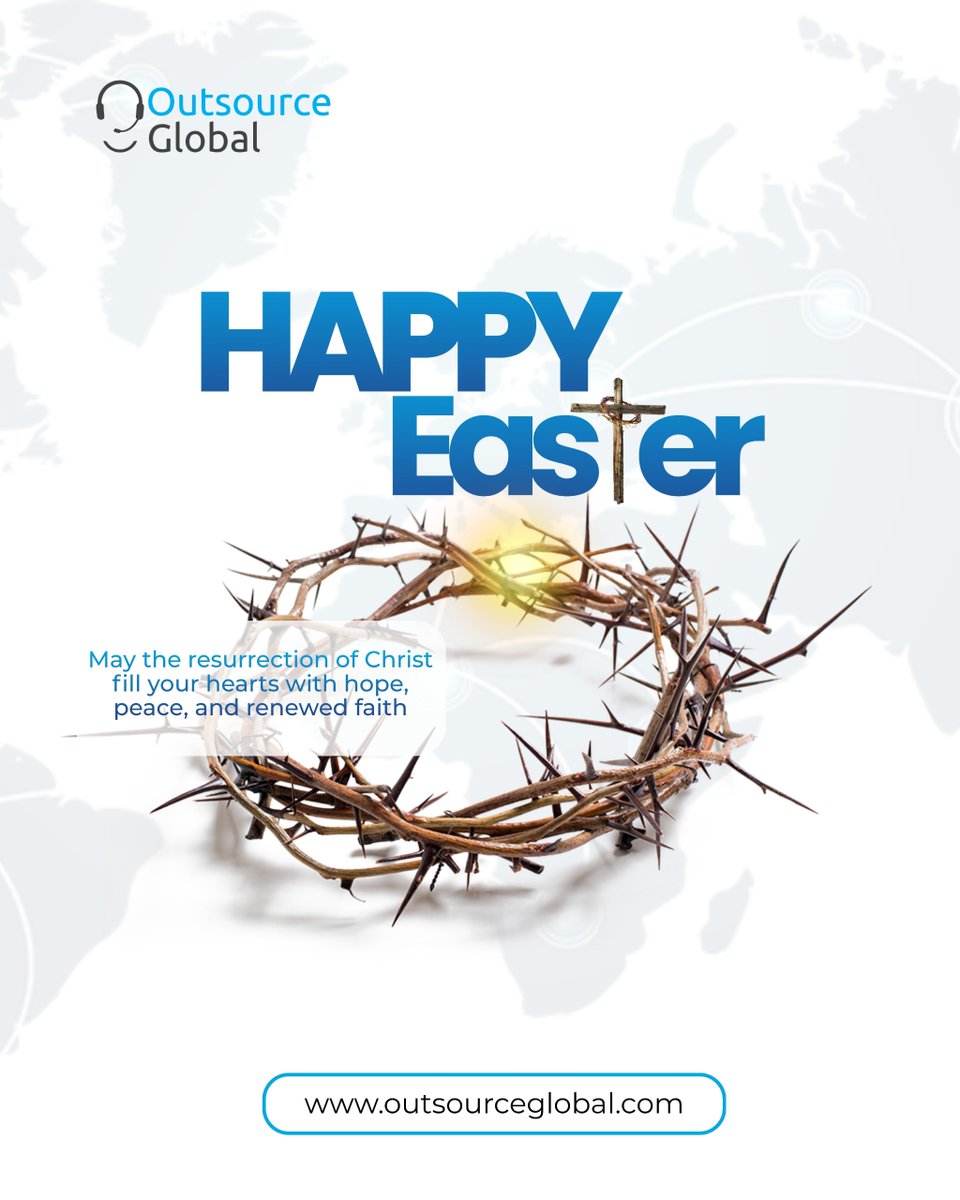 Outsource
Global

HAPPY
Easter

May the resurrection of Christ fill your hearts with hope, peace, and renewed faith

www.outsourceglobal.com